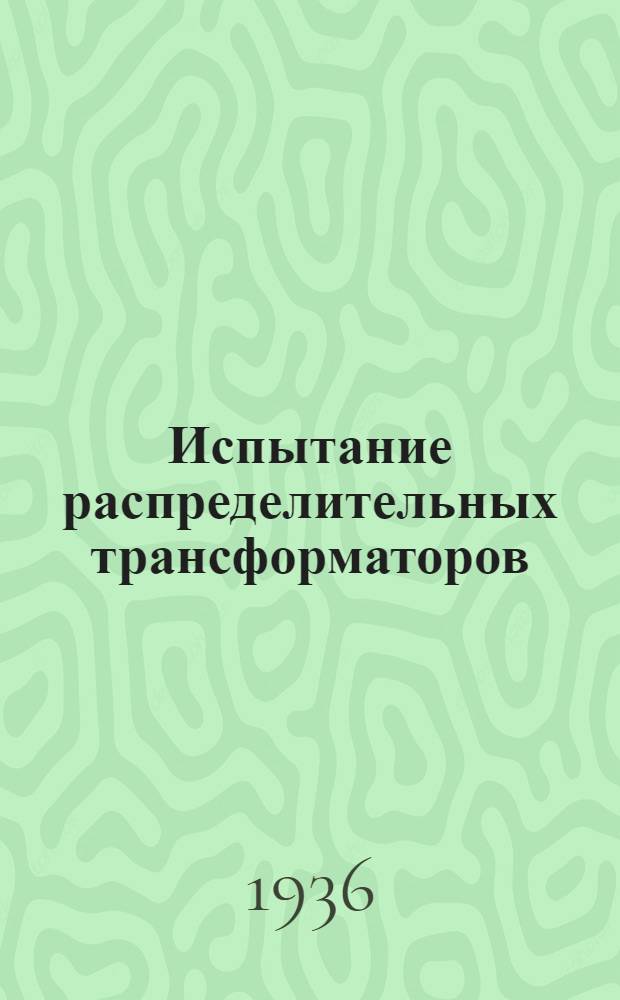 Испытание распределительных трансформаторов

1936